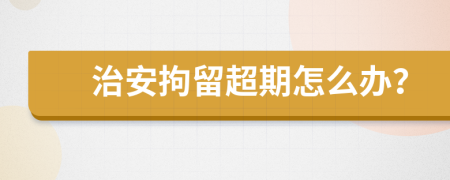 治安拘留超期怎么办？